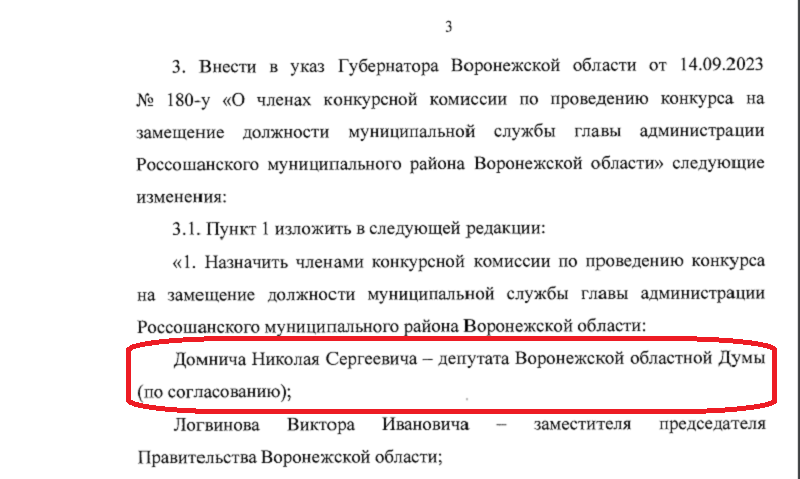 3

3. Внести в указ Губернатора Воронежской области от 14.09.2023 № 180-у «О членах конкурсной комиссии по проведению конкурса на замещение должности муниципальной службы главы администрации Россошанского муниципального района Воронежской области» следующие изменения:

3.1. Пункт 1 изложить в следующей редакции:

«1. Назначить членами конкурсной комиссии по проведению конкурса на замещение должности муниципальной службы главы администрации Россошанского муниципального района Воронежской области:

Домнича Николая Сергеевича – депутата Воронежской областной Думы (по согласованию);

Логвинова Виктора Ивановича – заместителя председателя Правительства Воронежской области;